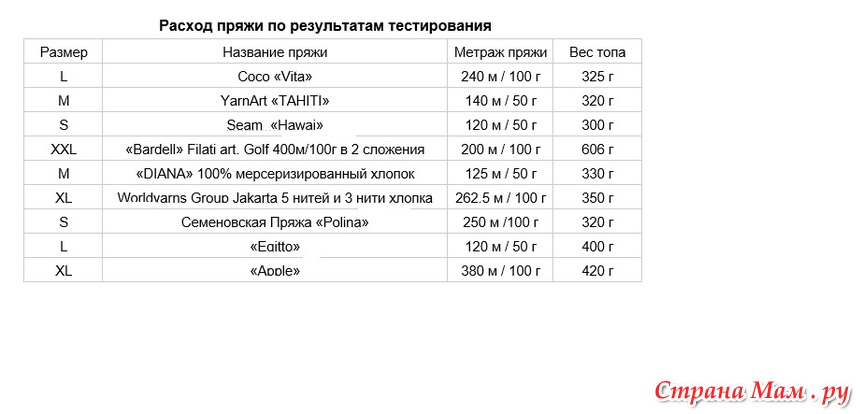 Расход пряжи по результатам тестирования

| Размер | Название пряжи | Метраж пряжи | Вес топа |
|---|---|---|---|
| L | Coco «Vita» | 240 м / 100 г | 325 г |
| M | YarnArt «TAHITI» | 140 м / 50 г | 320 г |
| S | Seam «Hawai» | 120 м / 50 г | 300 г |
| XXL | «Bardell» Filati art. Golf 400м/100г в 2 сложения | 200 м / 100 г | 606 г |
| M | «DIANA» 100% мерсеризированный хлопок | 125 м / 50 г | 330 г |
| XL | Worldyarns Group Jakarta 5 нитей и 3 нити хлопка | 262.5 м / 100 г | 350 г |
| S | Семеновская Пряжа «Polina» | 250 м /100 г | 320 г |
| L | «Egitto» | 120 м / 50 г | 400 г |
| XL | «Apple» | 380 м / 100 г | 420 г |

Страна Мам . ру